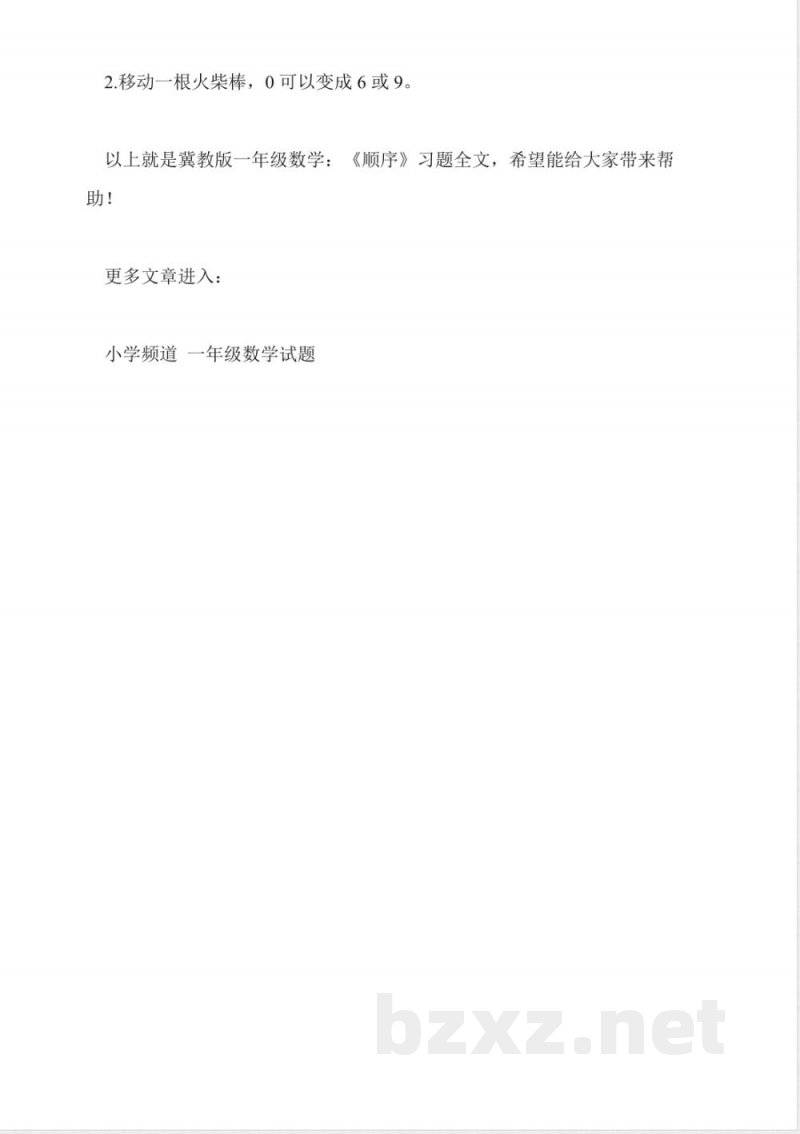 2.移动一根火柴棒，0 可以变成 6 或 9。

以上就是冀教版一年级数学：《顺序》习题全文，希望能给大家带来帮助！

更多文章进入：

小学频道 一年级数学试题

bzxz.net